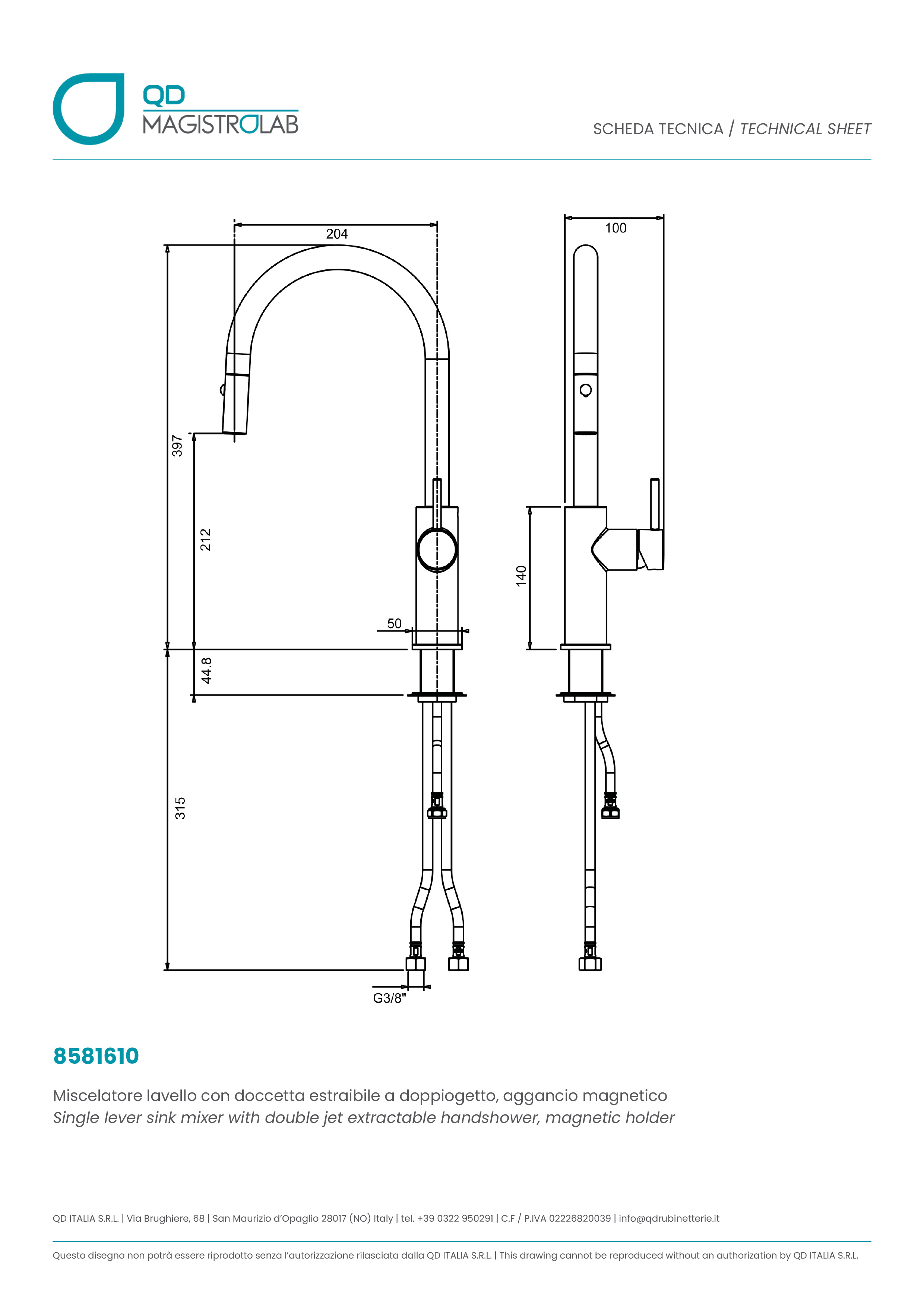 QD
MAGISTROLAB

SCHEDA TECNICA / TECHNICAL SHEET

204
100
397
212
140
50
44.8
315
G3/8"

8581610

Miscelatore lavello con doccetta estraibile a doppiogetto, aggancio magnetico
Single lever sink mixer with double jet extractable handshower, magnetic holder

QD ITALIA S.R.L. | Via Brughiere, 68 | San Maurizio d'Opaglio 28017 (NO) Italy | tel. +39 0322 950291 | C.F / P.IVA 02226820039 | info@qdrubinetterie.it

Questo disegno non potrà essere riprodotto senza l'autorizzazione rilasciata dalla QD ITALIA S.R.L. | This drawing cannot be reproduced without an authorization by QD ITALIA S.R.L.